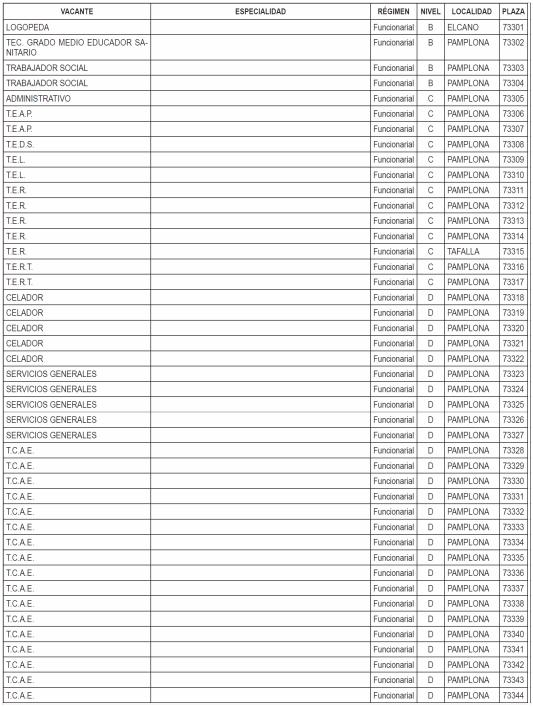 | VACANTE | ESPECIALIDAD | RÉGIMEN | NIVEL | LOCALIDAD | PLAZA |
|---|---|---|---|---|---|
| LOGOPEDA | | Funcionarial | B | ELCANO | 73301 |
| TEC. GRADO MEDIO EDUCADOR SANITARIO | | Funcionarial | B | PAMPLONA | 73302 |
| TRABAJADOR SOCIAL | | Funcionarial | B | PAMPLONA | 73303 |
| TRABAJADOR SOCIAL | | Funcionarial | B | PAMPLONA | 73304 |
| ADMINISTRATIVO | | Funcionarial | C | PAMPLONA | 73305 |
| T.E.A.P. | | Funcionarial | C | PAMPLONA | 73306 |
| T.E.A.P. | | Funcionarial | C | PAMPLONA | 73307 |
| T.E.D.S. | | Funcionarial | C | PAMPLONA | 73308 |
| T.E.L. | | Funcionarial | C | PAMPLONA | 73309 |
| T.E.L. | | Funcionarial | C | PAMPLONA | 73310 |
| T.E.R. | | Funcionarial | C | PAMPLONA | 73311 |
| T.E.R. | | Funcionarial | C | PAMPLONA | 73312 |
| T.E.R. | | Funcionarial | C | PAMPLONA | 73313 |
| T.E.R. | | Funcionarial | C | PAMPLONA | 73314 |
| T.E.R. | | Funcionarial | C | TAFALLA | 73315 |
| T.E.R.T. | | Funcionarial | C | PAMPLONA | 73316 |
| T.E.R.T. | | Funcionarial | C | PAMPLONA | 73317 |
| CELADOR | | Funcionarial | D | PAMPLONA | 73318 |
| CELADOR | | Funcionarial | D | PAMPLONA | 73319 |
| CELADOR | | Funcionarial | D | PAMPLONA | 73320 |
| CELADOR | | Funcionarial | D | PAMPLONA | 73321 |
| CELADOR | | Funcionarial | D | PAMPLONA | 73322 |
| SERVICIOS GENERALES | | Funcionarial | D | PAMPLONA | 73323 |
| SERVICIOS GENERALES | | Funcionarial | D | PAMPLONA | 73324 |
| SERVICIOS GENERALES | | Funcionarial | D | PAMPLONA | 73325 |
| SERVICIOS GENERALES | | Funcionarial | D | PAMPLONA | 73326 |
| SERVICIOS GENERALES | | Funcionarial | D | PAMPLONA | 73327 |
| T.C.A.E. | | Funcionarial | D | PAMPLONA | 73328 |
| T.C.A.E. | | Funcionarial | D | PAMPLONA | 73329 |
| T.C.A.E. | | Funcionarial | D | PAMPLONA | 73330 |
| T.C.A.E. | | Funcionarial | D | PAMPLONA | 73331 |
| T.C.A.E. | | Funcionarial | D | PAMPLONA | 73332 |
| T.C.A.E. | | Funcionarial | D | PAMPLONA | 73333 |
| T.C.A.E. | | Funcionarial | D | PAMPLONA | 73334 |
| T.C.A.E. | | Funcionarial | D | PAMPLONA | 73335 |
| T.C.A.E. | | Funcionarial | D | PAMPLONA | 73336 |
| T.C.A.E. | | Funcionarial | D | PAMPLONA | 73337 |
| T.C.A.E. | | Funcionarial | D | PAMPLONA | 73338 |
| T.C.A.E. | | Funcionarial | D | PAMPLONA | 73339 |
| T.C.A.E. | | Funcionarial | D | PAMPLONA | 73340 |
| T.C.A.E. | | Funcionarial | D | PAMPLONA | 73341 |
| T.C.A.E. | | Funcionarial | D | PAMPLONA | 73342 |
| T.C.A.E. | | Funcionarial | D | PAMPLONA | 73343 |
| T.C.A.E. | | Funcionarial | D | PAMPLONA | 73344 |